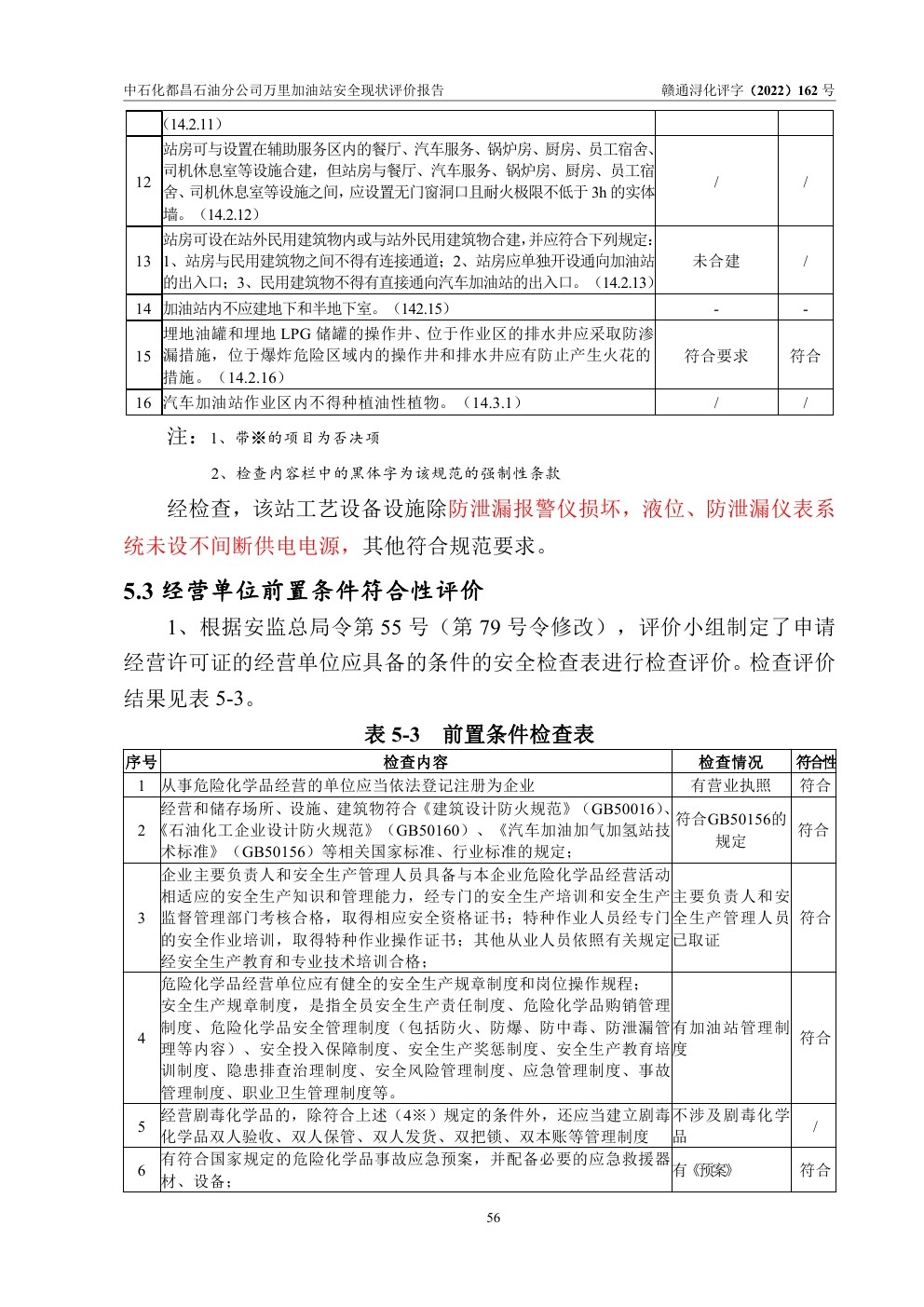 中石化都昌石油分公司万里加油站安全现状评价报告　　赣通浔化评字（2022）162 号

| | （14.2.11） | | |
|---|---|---|---|
| 12 | 站房可与设置在辅助服务区内的餐厅、汽车服务、锅炉房、厨房、员工宿舍、司机休息室等设施合建，但站房与餐厅、汽车服务、锅炉房、厨房、员工宿舍、司机休息室等设施之间，应设置无门窗洞口且耐火极限不低于 3h 的实体墙。（14.2.12） | / | / |
| 13 | 站房可设在站外民用建筑物内或与站外民用建筑物合建，并应符合下列规定：1、站房与民用建筑物之间不得有连接通道；2、站房应单独开设通向加油站的出入口；3、民用建筑物不得有直接通向汽车加油站的出入口。（14.2.13） | 未合建 | / |
| 14 | 加油站内不应建地下和半地下室。（142.15） | - | - |
| 15 | 埋地油罐和埋地 LPG 储罐的操作井、位于作业区的排水井应采取防渗漏措施，位于爆炸危险区域内的操作井和排水井应有防止产生火花的措施。（14.2.16） | 符合要求 | 符合 |
| 16 | 汽车加油站作业区内不得种植油性植物。（14.3.1） | / | / |

注：1、带※的项目为否决项

2、检查内容栏中的黑体字为该规范的强制性条款

经检查，该站工艺设备设施除防泄漏报警仪损坏，液位、防泄漏仪表系统未设不间断供电电源，其他符合规范要求。

5.3 经营单位前置条件符合性评价

1、根据安监总局令第 55 号（第 79 号令修改），评价小组制定了申请经营许可证的经营单位应具备的条件的安全检查表进行检查评价。检查评价结果见表 5-3。

表 5-3　前置条件检查表

| 序号 | 检查内容 | 检查情况 | 符合性 |
|---|---|---|---|
| 1 | 从事危险化学品经营的单位应当依法登记注册为企业 | 有营业执照 | 符合 |
| 2 | 经营和储存场所、设施、建筑物符合《建筑设计防火规范》（GB50016）、《石油化工企业设计防火规范》（GB50160）、《汽车加油加气加氢站技术标准》（GB50156）等相关国家标准、行业标准的规定； | 符合GB50156的规定 | 符合 |
| 3 | 企业主要负责人和安全生产管理人员具备与本企业危险化学品经营活动相适应的安全生产知识和管理能力，经专门的安全生产培训和安全生产监督管理部门考核合格，取得相应安全资格证书；特种作业人员经专门的安全作业培训，取得特种作业操作证书；其他从业人员依照有关规定经安全生产教育和专业技术培训合格； | 主要负责人和安全生产管理人员已取证 | 符合 |
| 4 | 危险化学品经营单位应有健全的安全生产规章制度和岗位操作规程；安全生产规章制度，是指全员安全生产责任制度、危险化学品购销管理制度、危险化学品安全管理制度（包括防火、防爆、防中毒、防泄漏管理等内容）、安全投入保障制度、安全生产奖惩制度、安全生产教育培训制度、隐患排查治理制度、安全风险管理制度、应急管理制度、事故管理制度、职业卫生管理制度等。 | 有加油站管理制度 | 符合 |
| 5 | 经营剧毒化学品的，除符合上述（4※）规定的条件外，还应当建立剧毒化学品双人验收、双人保管、双人发货、双把锁、双本账等管理制度 | 不涉及剧毒化学品 | / |
| 6 | 有符合国家规定的危险化学品事故应急预案，并配备必要的应急救援器材、设备； | 有《预案》 | 符合 |

56